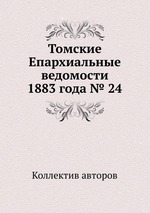 Томские Епархиальные ведомости 1883 года № 24

Коллектив авторов